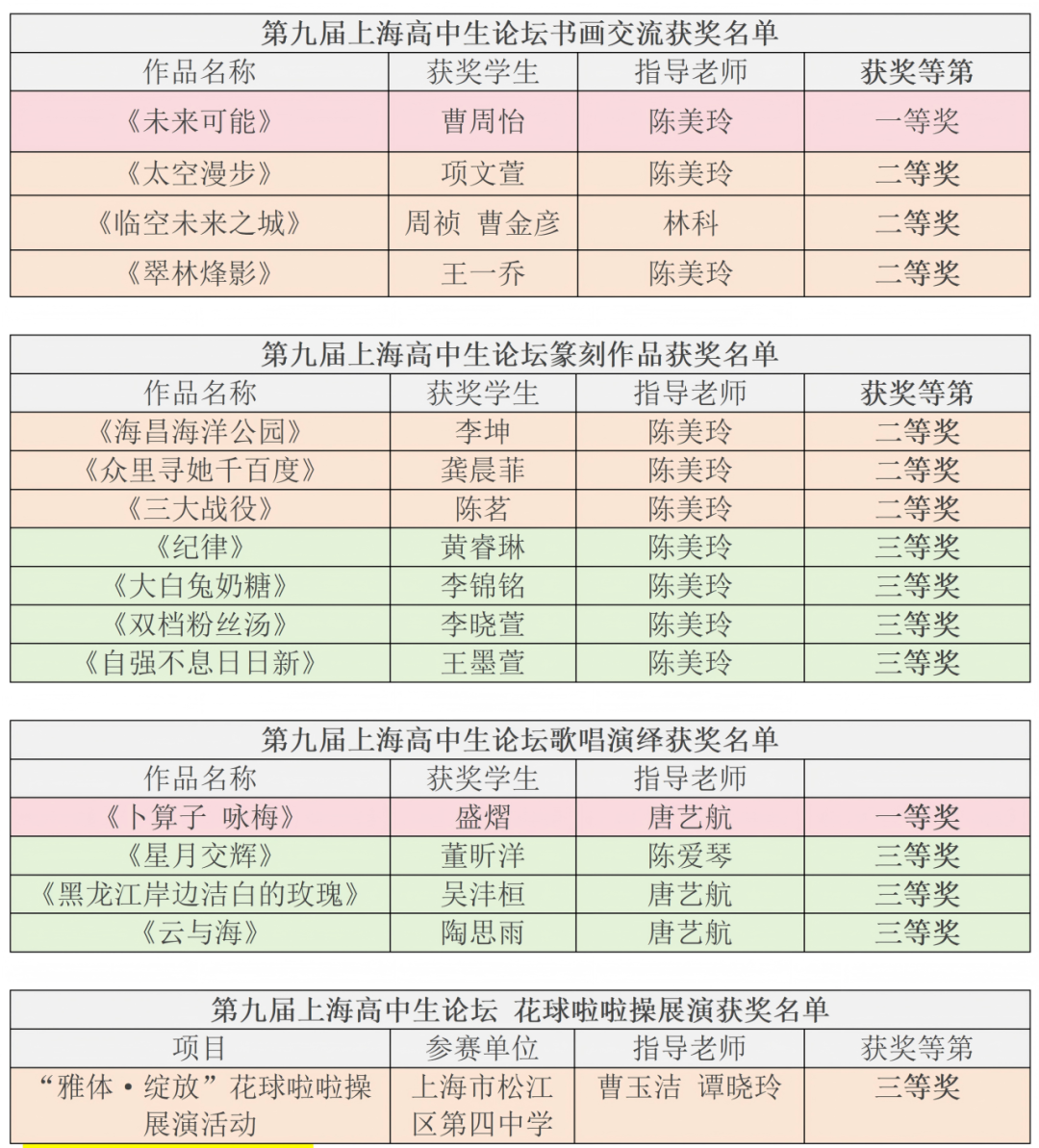 第九届上海高中生论坛书画交流获奖名单

| 作品名称 | 获奖学生 | 指导老师 | 获奖等第 |
|---|---|---|---|
| 《未来可能》 | 曹周怡 | 陈美玲 | 一等奖 |
| 《太空漫步》 | 项文萱 | 陈美玲 | 二等奖 |
| 《临空未来之城》 | 周祯 曹金彦 | 林科 | 二等奖 |
| 《翠林烽影》 | 王一乔 | 陈美玲 | 二等奖 |

第九届上海高中生论坛篆刻作品获奖名单

| 作品名称 | 获奖学生 | 指导老师 | 获奖等第 |
|---|---|---|---|
| 《海昌海洋公园》 | 李坤 | 陈美玲 | 二等奖 |
| 《众里寻她千百度》 | 龚晨菲 | 陈美玲 | 二等奖 |
| 《三大战役》 | 陈茗 | 陈美玲 | 二等奖 |
| 《纪律》 | 黄睿琳 | 陈美玲 | 三等奖 |
| 《大白兔奶糖》 | 李锦铭 | 陈美玲 | 三等奖 |
| 《双档粉丝汤》 | 李晓萱 | 陈美玲 | 三等奖 |
| 《自强不息日日新》 | 王墨萱 | 陈美玲 | 三等奖 |

第九届上海高中生论坛歌唱演绎获奖名单

| 作品名称 | 获奖学生 | 指导老师 | |
|---|---|---|---|
| 《卜算子 咏梅》 | 盛熠 | 唐艺航 | 一等奖 |
| 《星月交辉》 | 董昕洋 | 陈爱琴 | 三等奖 |
| 《黑龙江岸边洁白的玫瑰》 | 吴沣桓 | 唐艺航 | 三等奖 |
| 《云与海》 | 陶思雨 | 唐艺航 | 三等奖 |

第九届上海高中生论坛 花球啦啦操展演获奖名单

| 项目 | 参赛单位 | 指导老师 | 获奖等第 |
|---|---|---|---|
| “雅体·绽放”花球啦啦操展演活动 | 上海市松江区第四中学 | 曹玉洁 谭晓玲 | 三等奖 |